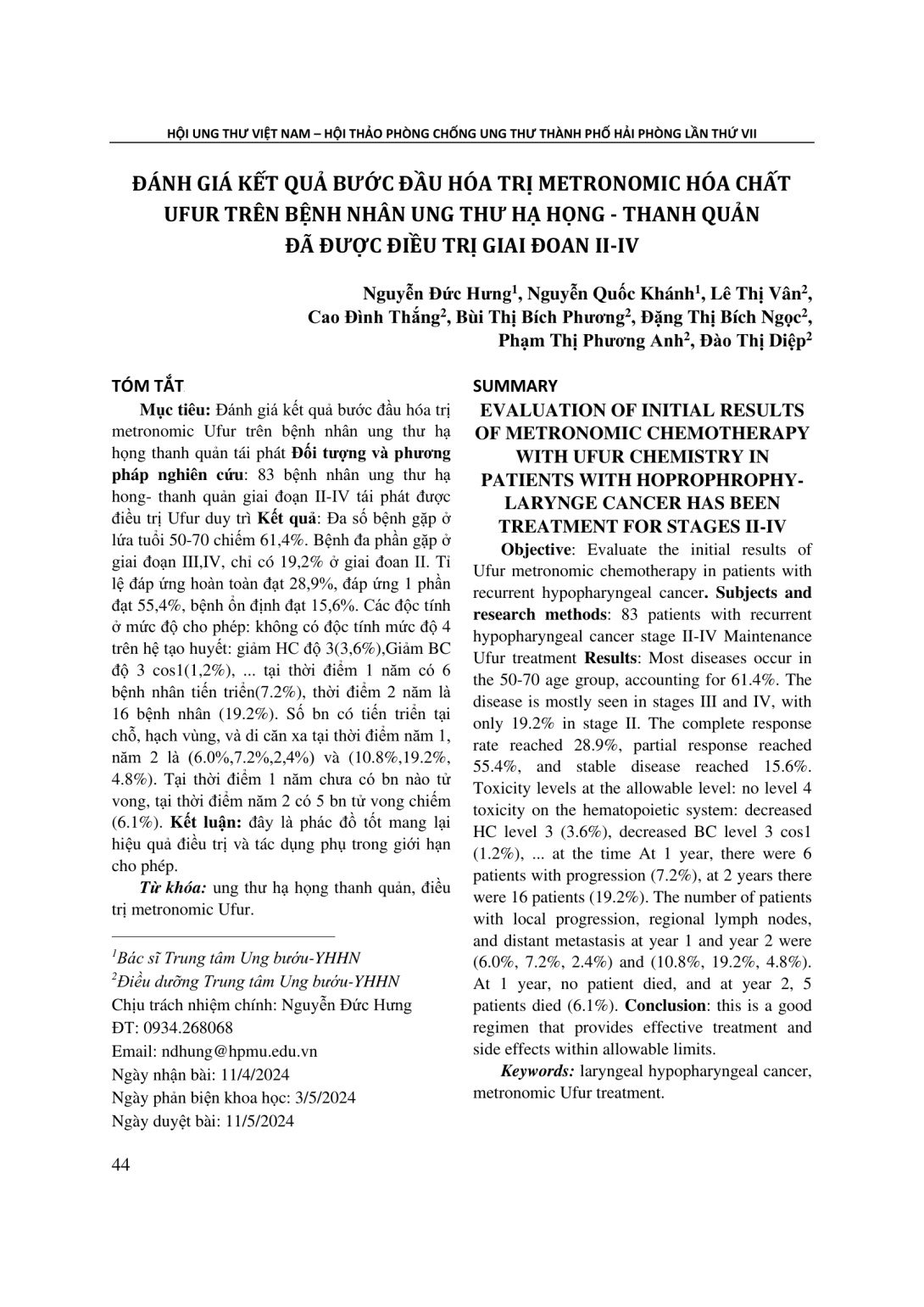 HỘI UNG THƯ VIỆT NAM – HỘI THẢO PHÒNG CHỐNG UNG THƯ THÀNH PHỐ HẢI PHÒNG LẦN THỨ VII

ĐÁNH GIÁ KẾT QUẢ BƯỚC ĐẦU HÓA TRỊ METRONOMIC HÓA CHẤT UFUR TRÊN BỆNH NHÂN UNG THƯ HẠ HỌNG - THANH QUẢN ĐÃ ĐƯỢC ĐIỀU TRỊ GIAI ĐOAN II-IV

Nguyễn Đức Hưng$^1$, Nguyễn Quốc Khánh$^1$, Lê Thị Vân$^2$, Cao Đình Thắng$^2$, Bùi Thị Bích Phương$^2$, Đặng Thị Bích Ngọc$^2$, Phạm Thị Phương Anh$^2$, Đào Thị Diệp$^2$

TÓM TẮT

Mục tiêu: Đánh giá kết quả bước đầu hóa trị metronomic Ufur trên bệnh nhân ung thư hạ họng thanh quản tái phát Đối tượng và phương pháp nghiên cứu: 83 bệnh nhân ung thư hạ hong- thanh quản giai đoạn II-IV tái phát được điều trị Ufur duy trì Kết quả: Đa số bệnh gặp ở lứa tuổi 50-70 chiếm 61,4%. Bệnh đa phần gặp ở giai đoạn III,IV, chỉ có 19,2% ở giai đoan II. Tỉ lệ đáp ứng hoàn toàn đạt 28,9%, đáp ứng 1 phần đạt 55,4%, bệnh ổn định đạt 15,6%. Các độc tính ở mức độ cho phép: không có độc tính mức độ 4 trên hệ tạo huyết: giảm HC độ 3(3,6%),Giảm BC độ 3 cos1(1,2%), ... tại thời điểm 1 năm có 6 bệnh nhân tiến triển(7.2%), thời điểm 2 năm là 16 bệnh nhân (19.2%). Số bn có tiến triển tại chỗ, hạch vùng, và di căn xa tại thời điểm năm 1, năm 2 là (6.0%,7.2%,2,4%) và (10.8%,19.2%, 4.8%). Tại thời điểm 1 năm chưa có bn nào tử vong, tại thời điểm năm 2 có 5 bn tử vong chiếm (6.1%). Kết luận: đây là phác đồ tốt mang lại hiệu quả điều trị và tác dụng phụ trong giới hạn cho phép.

Từ khóa: ung thư hạ họng thanh quản, điều trị metronomic Ufur.

$^1$Bác sĩ Trung tâm Ung bướu-YHHN
$^2$Điều dưỡng Trung tâm Ung bướu-YHHN
Chịu trách nhiệm chính: Nguyễn Đức Hưng
ĐT: 0934.268068
Email: ndhung@hpmu.edu.vn
Ngày nhận bài: 11/4/2024
Ngày phản biện khoa học: 3/5/2024
Ngày duyệt bài: 11/5/2024

SUMMARY

EVALUATION OF INITIAL RESULTS OF METRONOMIC CHEMOTHERAPY WITH UFUR CHEMISTRY IN PATIENTS WITH HOPROPHROPHY-LARYNGE CANCER HAS BEEN TREATMENT FOR STAGES II-IV

Objective: Evaluate the initial results of Ufur metronomic chemotherapy in patients with recurrent hypopharyngeal cancer. Subjects and research methods: 83 patients with recurrent hypopharyngeal cancer stage II-IV Maintenance Ufur treatment Results: Most diseases occur in the 50-70 age group, accounting for 61.4%. The disease is mostly seen in stages III and IV, with only 19.2% in stage II. The complete response rate reached 28.9%, partial response reached 55.4%, and stable disease reached 15.6%. Toxicity levels at the allowable level: no level 4 toxicity on the hematopoietic system: decreased HC level 3 (3.6%), decreased BC level 3 cos1 (1.2%), ... at the time At 1 year, there were 6 patients with progression (7.2%), at 2 years there were 16 patients (19.2%). The number of patients with local progression, regional lymph nodes, and distant metastasis at year 1 and year 2 were (6.0%, 7.2%, 2.4%) and (10.8%, 19.2%, 4.8%). At 1 year, no patient died, and at year 2, 5 patients died (6.1%). Conclusion: this is a good regimen that provides effective treatment and side effects within allowable limits.

Keywords: laryngeal hypopharyngeal cancer, metronomic Ufur treatment.

44